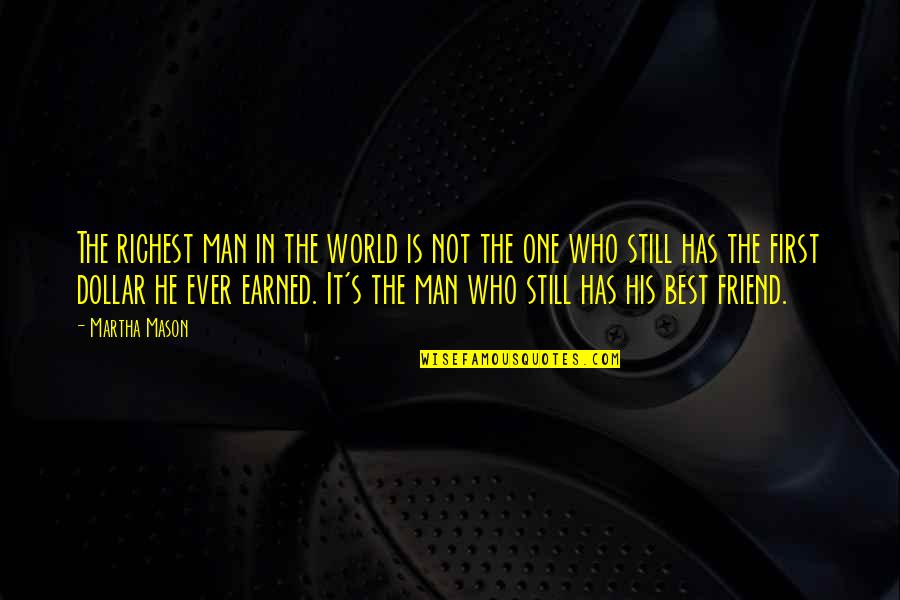 The richest man in the world is not the one who still has the first dollar he ever earned. It's the man who still has his best friend.

- Martha Mason

WISEFAMOUSQUOTES.COM